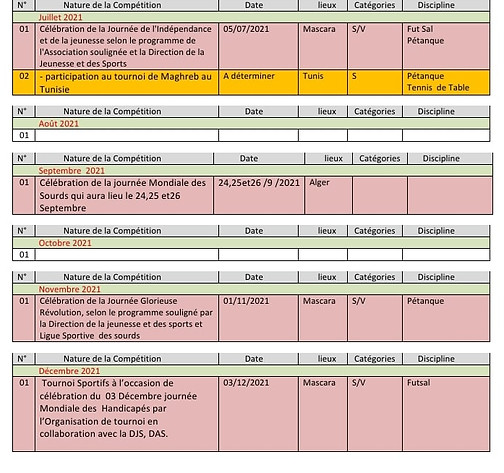 | N° | Nature de la Compétition | Date | lieux | Catégories | Discipline |
|---|---|---|---|---|---|
| Juillet 2021 | | | | | |
| 01 | Célébration de la Journée de l'Indépendance et de la jeunesse selon le programme de l'Association soulignée et la Direction de la Jeunesse et des Sports | 05/07/2021 | Mascara | S/V | Fut Sal Pétanque |
| 02 | - participation au tournoi de Maghreb au Tunisie | A déterminer | Tunis | S | Pétanque Tennis de Table |

| N° | Nature de la Compétition | Date | lieux | Catégories | Discipline |
|---|---|---|---|---|---|
| Août 2021 | | | | | |
| 01 | | | | | |

| N° | Nature de la Compétition | Date | lieux | Catégories | Discipline |
|---|---|---|---|---|---|
| Septembre 2021 | | | | | |
| 01 | Célébration de la journée Mondiale des Sourds qui aura lieu le 24,25 et26 Septembre | 24,25et26 /9 /2021 | Alger | | |

| N° | Nature de la Compétition | Date | lieux | Catégories | Discipline |
|---|---|---|---|---|---|
| Octobre 2021 | | | | | |
| 01 | | | | | |

| N° | Nature de la Compétition | Date | lieux | Catégories | Discipline |
|---|---|---|---|---|---|
| Novembre 2021 | | | | | |
| 01 | Célébration de la Journée Glorieuse Révolution, selon le programme souligné par la Direction de la jeunesse et des sports et Ligue Sportive des sourds | 01/11/2021 | Mascara | S/V | Pétanque |

| N° | Nature de la Compétition | Date | lieux | Catégories | Discipline |
|---|---|---|---|---|---|
| Décembre 2021 | | | | | |
| 01 | Tournoi Sportifs à l'occasion de célébration du 03 Décembre journée Mondiale des Handicapés par l'Organisation de tournoi en collaboration avec la DJS, DAS. | 03/12/2021 | Mascara | S/V | Futsal |